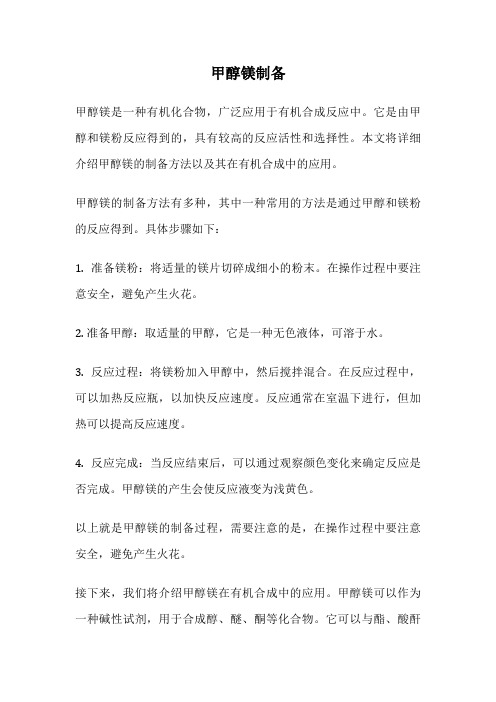 甲醇镁制备

甲醇镁是一种有机化合物，广泛应用于有机合成反应中。它是由甲醇和镁粉反应得到的，具有较高的反应活性和选择性。本文将详细介绍甲醇镁的制备方法以及其在有机合成中的应用。

甲醇镁的制备方法有多种，其中一种常用的方法是通过甲醇和镁粉的反应得到。具体步骤如下：

1. 准备镁粉：将适量的镁片切碎成细小的粉末。在操作过程中要注意安全，避免产生火花。

2. 准备甲醇：取适量的甲醇，它是一种无色液体，可溶于水。

3. 反应过程：将镁粉加入甲醇中，然后搅拌混合。在反应过程中，可以加热反应瓶，以加快反应速度。反应通常在室温下进行，但加热可以提高反应速度。

4. 反应完成：当反应结束后，可以通过观察颜色变化来确定反应是否完成。甲醇镁的产生会使反应液变为浅黄色。

以上就是甲醇镁的制备过程，需要注意的是，在操作过程中要注意安全，避免产生火花。

接下来，我们将介绍甲醇镁在有机合成中的应用。甲醇镁可以作为一种碱性试剂，用于合成醇、醚、酮等化合物。它可以与酯、酸酐